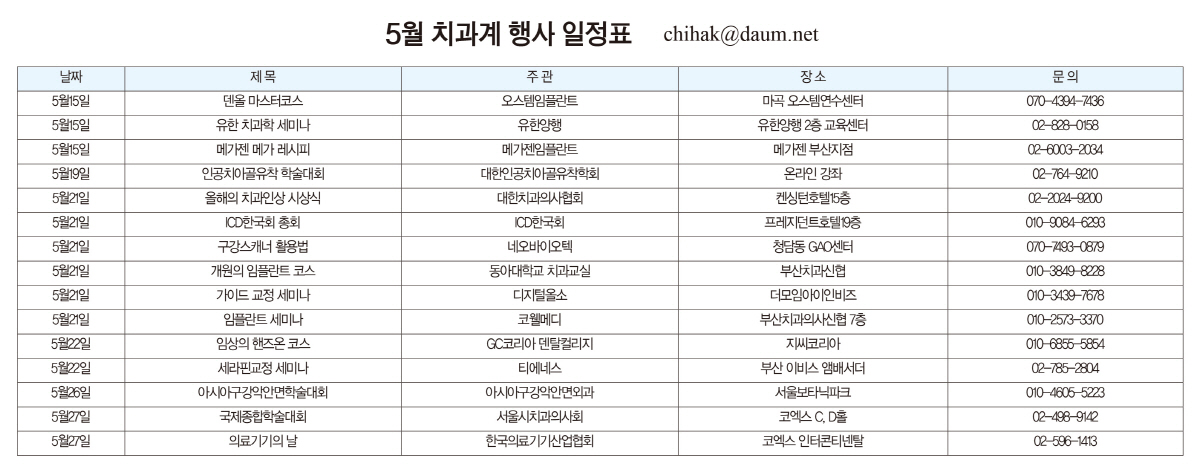 5월 치과계 행사 일정표 chihak@daum.net

| 날짜 | 제 목 | 주 관 | 장 소 | 문 의 |
|---|---|---|---|---|
| 5월15일 | 덴올 마스터코스 | 오스템임플란트 | 마곡 오스템연수센터 | 070-4394-7436 |
| 5월15일 | 유한 치과학 세미나 | 유한양행 | 유한양행 2층 교육센터 | 02-828-0158 |
| 5월15일 | 메가젠 메가 레시피 | 메가젠임플란트 | 메가젠 부산지점 | 02-6003-2034 |
| 5월19일 | 인공치아골유착 학술대회 | 대한인공치아골유착학회 | 온라인 강좌 | 02-764-9210 |
| 5월21일 | 올해의 치과인상 시상식 | 대한치과의사협회 | 켄싱턴호텔15층 | 02-2024-9200 |
| 5월21일 | ICD한국회 총회 | ICD한국회 | 프레지던트호텔19층 | 010-9084-6293 |
| 5월21일 | 구강스캐너 활용법 | 네오바이오텍 | 청담동 GAO센터 | 070-7493-0879 |
| 5월21일 | 개원의 임플란트 코스 | 동아대학교 치과교실 | 부산치과신협 | 010-3849-8228 |
| 5월21일 | 가이드 교정 세미나 | 디지털올소 | 더모임아이인비즈 | 010-3439-7678 |
| 5월21일 | 임플란트 세미나 | 코웰메디 | 부산치과의사신협 7층 | 010-2573-3370 |
| 5월22일 | 임상의 핸즈온 코스 | GC코리아 덴탈컬리지 | 지씨코리아 | 010-6855-5854 |
| 5월22일 | 세라핀교정 세미나 | 티에네스 | 부산 이비스 앰배서더 | 02-785-2804 |
| 5월26일 | 아시아구강악안면학술대회 | 아시아구강악안면외과 | 서울보타닉파크 | 010-4605-5223 |
| 5월27일 | 국제종합학술대회 | 서울시치과의사회 | 코엑스 C, D홀 | 02-498-9142 |
| 5월27일 | 의료기기의 날 | 한국의료기기산업협회 | 코엑스 인터콘티넨탈 | 02-596-1413 |